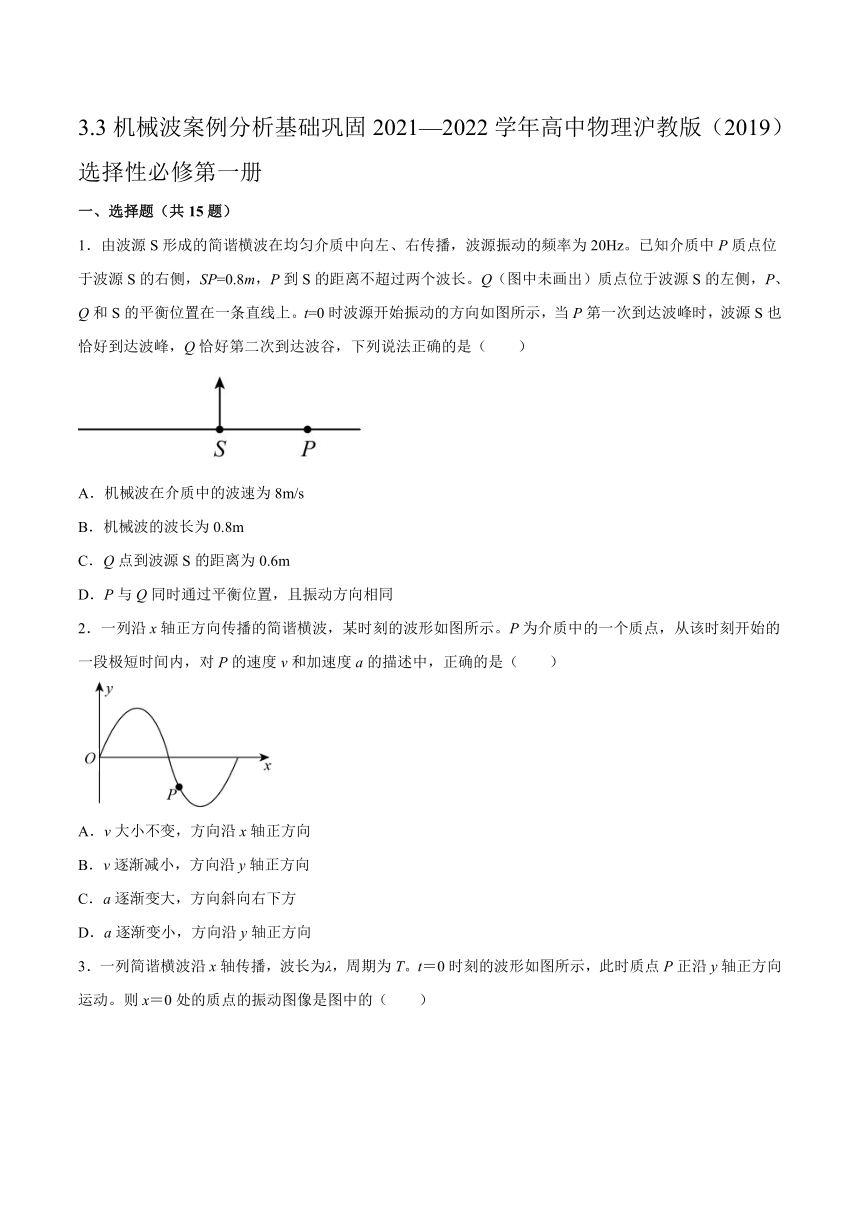 3.3 机械波案例分析基础巩固 2021—2022 学年高中物理沪教版（2019）选择性必修第一册

一、选择题（共 15 题）

1．由波源 S 形成的简谐横波在均匀介质中向左、右传播，波源振动的频率为 20Hz。已知介质中 $P$ 质点位于波源 S 的右侧，$SP$=0.8$m$，$P$ 到 S 的距离不超过两个波长。$Q$（图中未画出）质点位于波源 S 的左侧，$P$、$Q$ 和 S 的平衡位置在一条直线上。$t$=0 时波源开始振动的方向如图所示，当 $P$ 第一次到达波峰时，波源 S 也恰好到达波峰，$Q$ 恰好第二次到达波谷，下列说法正确的是（　　）

$S$ $P$

A．机械波在介质中的波速为 8m/s

B．机械波的波长为 0.8m

C．$Q$ 点到波源 S 的距离为 0.6m

D．$P$ 与 $Q$ 同时通过平衡位置，且振动方向相同

2．一列沿 $x$ 轴正方向传播的简谐横波，某时刻的波形如图所示。$P$ 为介质中的一个质点，从该时刻开始的一段极短时间内，对 $P$ 的速度 $v$ 和加速度 $a$ 的描述中，正确的是（　　）

$y$ $O$ $x$ $P$

A．$v$ 大小不变，方向沿 $x$ 轴正方向

B．$v$ 逐渐减小，方向沿 $y$ 轴正方向

C．$a$ 逐渐变大，方向斜向右下方

D．$a$ 逐渐变小，方向沿 $y$ 轴正方向

3．一列简谐横波沿 $x$ 轴传播，波长为$\lambda$，周期为 $T$。$t$＝0 时刻的波形如图所示，此时质点 $P$ 正沿 $y$ 轴正方向运动。则 $x$＝0 处的质点的振动图像是图中的（　　）